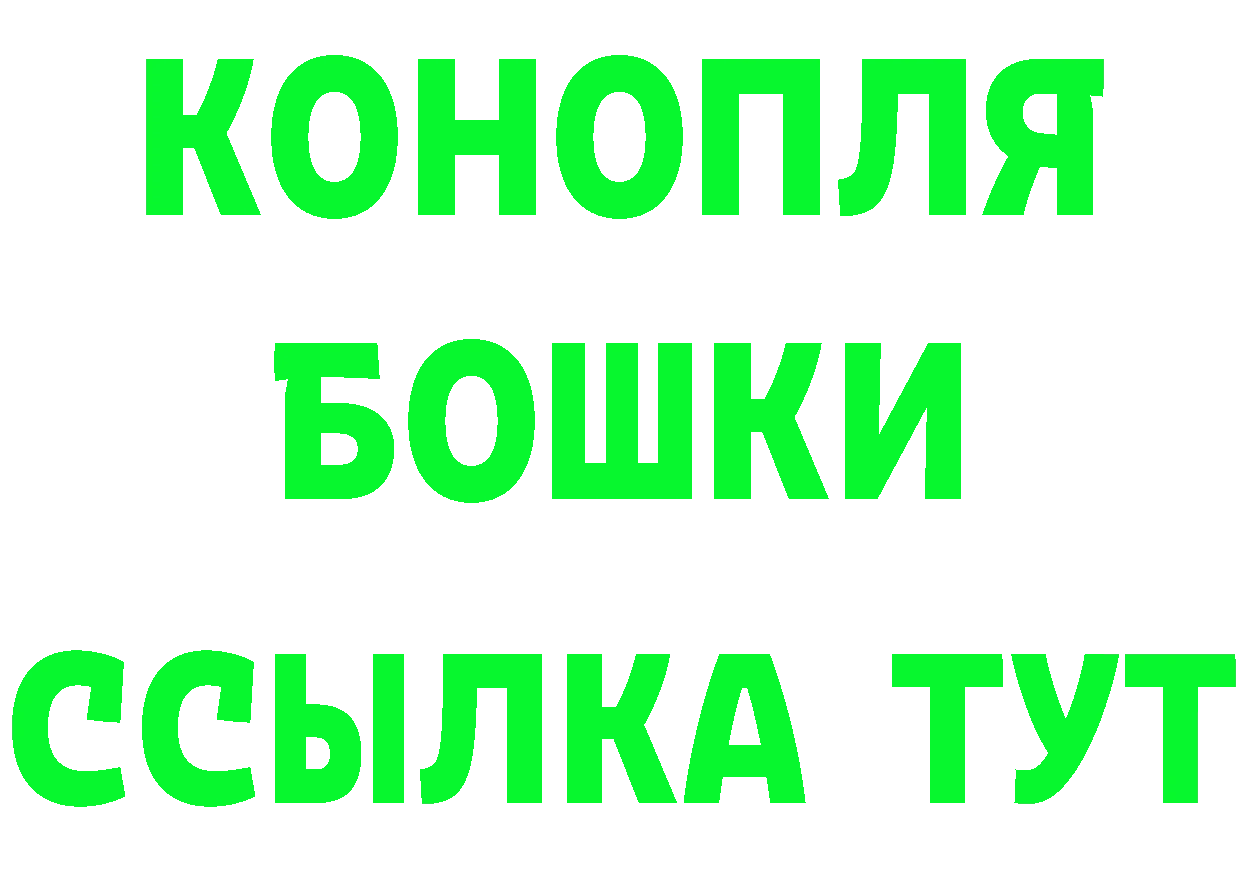 КОНОПЛЯ
БОШКИ
ССЫЛКА ТУТ